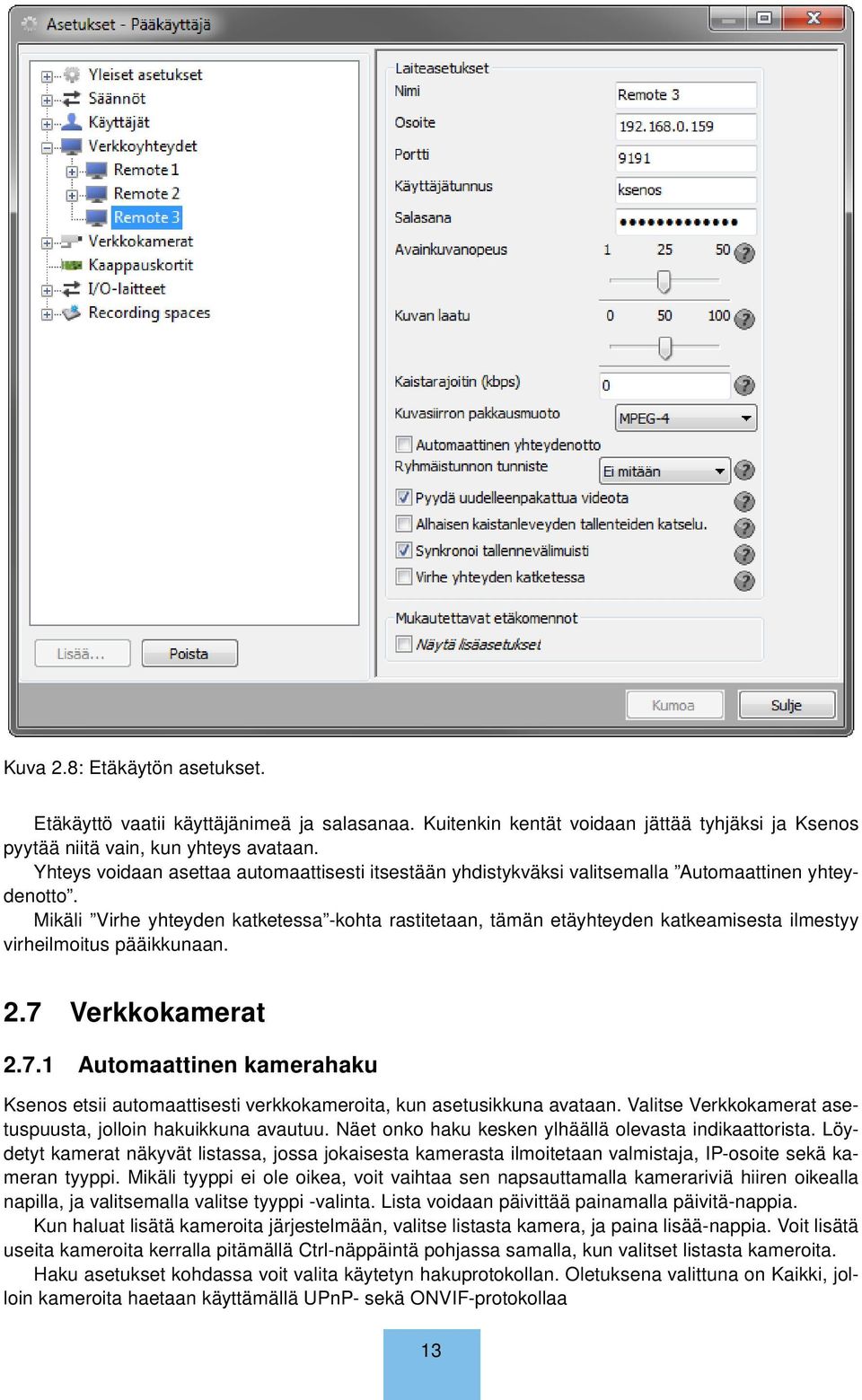 Asetukset - Pääkäyttäjä

Yleiset asetukset
Säännöt
Käyttäjät
Verkkoyhteydet
Remote 1
Remote 2
Remote 3
Verkkokamerat
Kaappauskortit
I/O-laitteet
Recording spaces

Lisää...
Poista

Laiteasetukset
Nimi
Remote 3
Osoite
192.168.0.159
Portti
9191
Käyttäjätunnus
ksenos
Salasana
●●●●●●●●●●●●●
Avainkuvanopeus
1
25
50
Kuvan laatu
0
50
100
Kaistarajoitin (kbps)
0
Kuvasiirron pakkausmuoto
MPEG-4
Automaattinen yhteydenotto
Ryhmäistunnon tunniste
Ei mitään
Pyydä uudelleenpakattua videota
Alhaisen kaistanleveyden tallenteiden katselu.
Synkronoi tallennevälimuisti
Virhe yhteyden katketessa

Mukautettavat etäkomennot
Näytä lisäasetukset

Kumoa
Sulje

Kuva 2.8: Etäkäytön asetukset.

Etäkäyttö vaatii käyttäjänimeä ja salasanaa. Kuitenkin kentät voidaan jättää tyhjäksi ja Ksenos pyytää niitä vain, kun yhteys avataan.

Yhteys voidaan asettaa automaattisesti itsestään yhdistykväksi valitsemalla ”Automaattinen yhteydenotto”.

Mikäli ”Virhe yhteyden katketessa”-kohta rastitetaan, tämän etäyhteyden katkeamisesta ilmestyy virheilmoitus pääikkunaan.

2.7 Verkkokamerat

2.7.1 Automaattinen kamerahaku

Ksenos etsii automaattisesti verkkokameroita, kun asetusikkuna avataan. Valitse Verkkokamerat asetuspuusta, jolloin hakuikkuna avautuu. Näet onko haku kesken ylhäällä olevasta indikaattorista. Löydetyt kamerat näkyvät listassa, jossa jokaisesta kamerasta ilmoitetaan valmistaja, IP-osoite sekä kameran tyyppi. Mikäli tyyppi ei ole oikea, voit vaihtaa sen napsauttamalla kamerariviä hiiren oikealla napilla, ja valitsemalla valitse tyyppi -valinta. Lista voidaan päivittää painamalla päivitä-nappia.

Kun haluat lisätä kameroita järjestelmään, valitse listasta kamera, ja paina lisää-nappia. Voit lisätä useita kameroita kerralla pitämällä Ctrl-näppäintä pohjassa samalla, kun valitset listasta kameroita.

Haku asetukset kohdassa voit valita käytetyn hakuprotokollan. Oletuksena valittuna on Kaikki, jolloin kameroita haetaan käyttämällä UPnP- sekä ONVIF-protokollaa

13